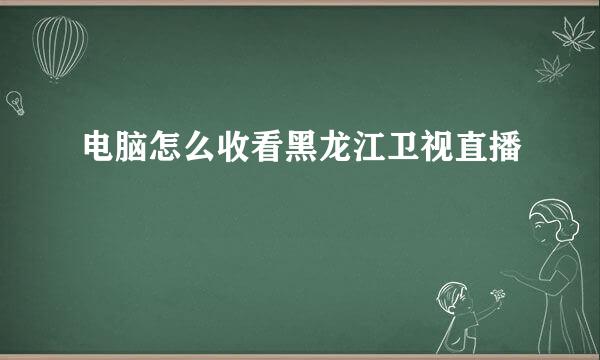 电脑怎么收看黑龙江卫视直播